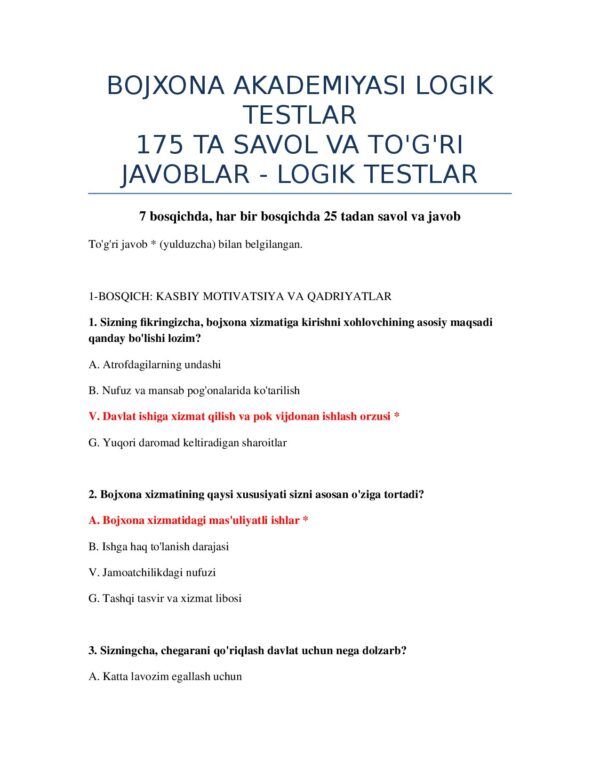 BOJXONA AKADEMIYASI LOGIK TESTLAR
175 TA SAVOL VA TO'G'RI JAVOBLAR - LOGIK TESTLAR

7 bosqichda, har bir bosqichda 25 tadan savol va javob

To'g'ri javob * (yulduzcha) bilan belgilangan.

1-BOSQICH: KASBIY MOTIVATSIYA VA QADRIYATLAR

1. Sizning fikringizcha, bojxona xizmatiga kirishni xohlovchining asosiy maqsadi qanday bo'lishi lozim?

A. Atrofdagilarning undashi

B. Nufuz va mansab pog'onalarida ko'tarilish

V. Davlat ishiga xizmat qilish va pok vijdonan ishlash orzusi *

G. Yuqori daromad keltiradigan sharoitlar

2. Bojxona xizmatining qaysi xususiyati sizni asosan o'ziga tortadi?

A. Bojxona xizmatidagi mas'uliyatli ishlar *

B. Ishga haq to'lanish darajasi

V. Jamoatchilikdagi nufuzi

G. Tashqi tasvir va xizmat libosi

3. Sizningcha, chegarani qo'riqlash davlat uchun nega dolzarb?

A. Katta lavozim egallash uchun